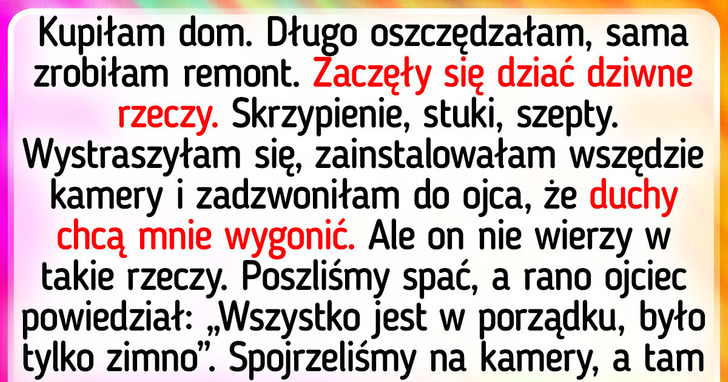 Kupiłam dom. Długo oszczędzałam, sama zrobiłam remont. Zaczęły się dziać dziwne rzeczy. Skrzypienie, stuki, szepty. Wystraszyłam się, zainstalowałam wszędzie kamery i zadzwoniłam do ojca, że duchy chcą mnie wygonić. Ale on nie wierzy w takie rzeczy. Poszliśmy spać, a rano ojciec powiedział: „Wszystko jest w porządku, było tylko zimno”. Spojrzeliśmy na kamery, a tam